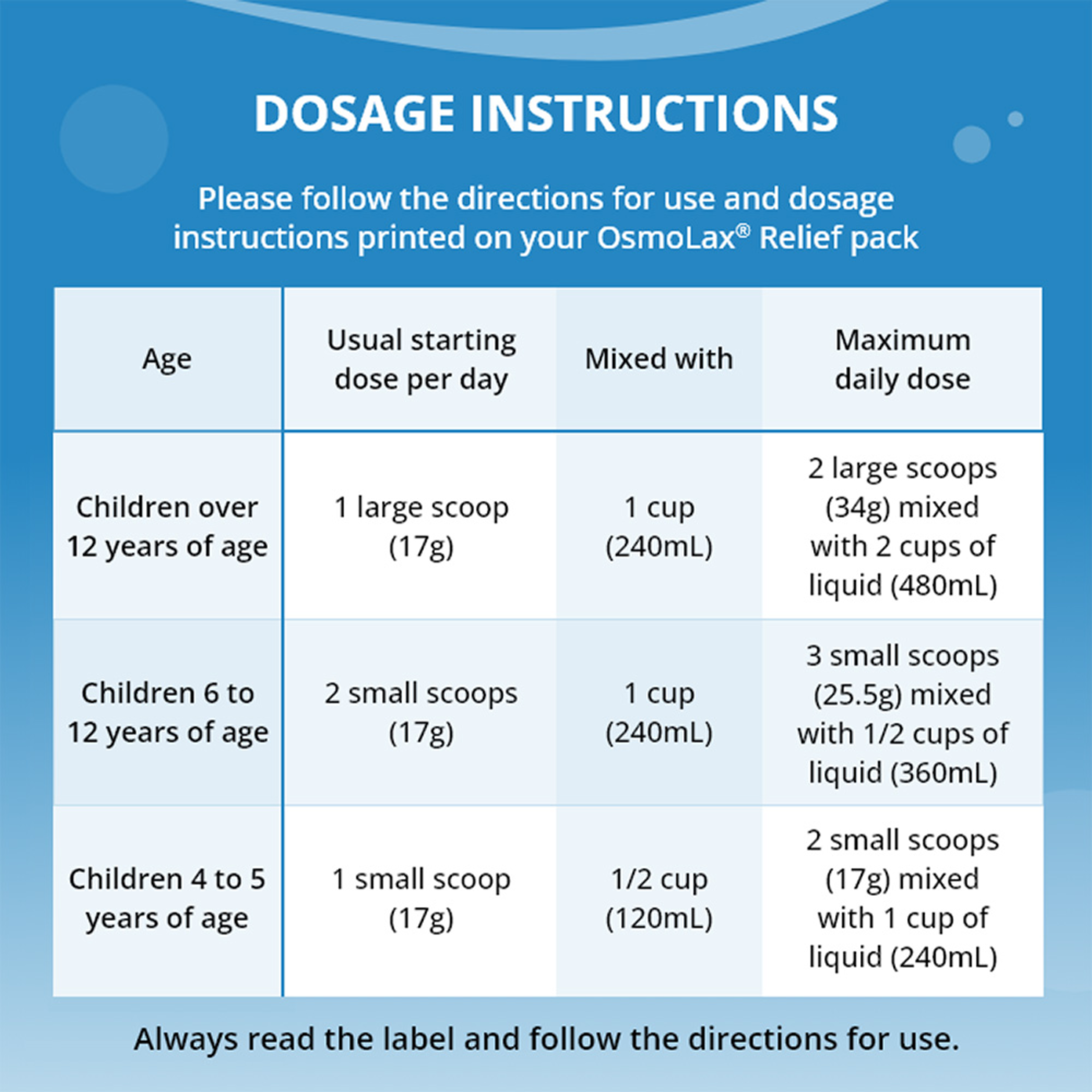 DOSAGE INSTRUCTIONS

Please follow the directions for use and dosage instructions printed on your OsmoLax® Relief pack

| Age | Usual starting dose per day | Mixed with | Maximum daily dose |
|---|---|---|---|
| Children over 12 years of age | 1 large scoop (17g) | 1 cup (240mL) | 2 large scoops (34g) mixed with 2 cups of liquid (480mL) |
| Children 6 to 12 years of age | 2 small scoops (17g) | 1 cup (240mL) | 3 small scoops (25.5g) mixed with 1/2 cups of liquid (360mL) |
| Children 4 to 5 years of age | 1 small scoop (17g) | 1/2 cup (120mL) | 2 small scoops (17g) mixed with 1 cup of liquid (240mL) |

Always read the label and follow the directions for use.